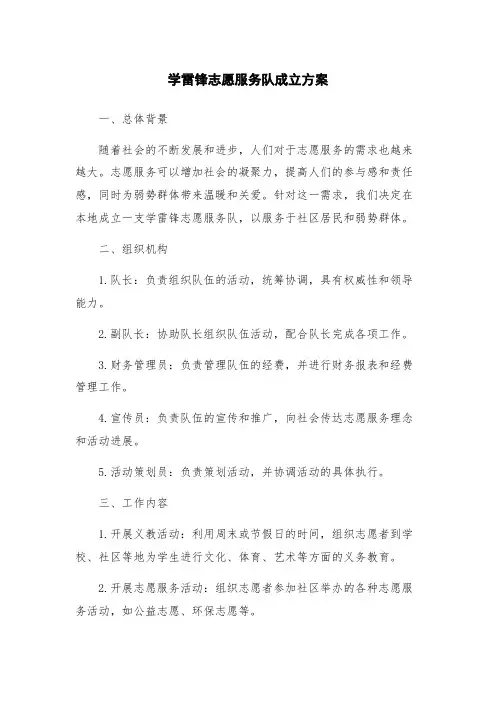 学雷锋志愿服务队成立方案

一、总体背景

随着社会的不断发展和进步，人们对于志愿服务的需求也越来越大。志愿服务可以增加社会的凝聚力，提高人们的参与感和责任感，同时为弱势群体带来温暖和关爱。针对这一需求，我们决定在本地成立一支学雷锋志愿服务队，以服务于社区居民和弱势群体。

二、组织机构

1.队长：负责组织队伍的活动，统筹协调，具有权威性和领导能力。

2.副队长：协助队长组织队伍活动，配合队长完成各项工作。

3.财务管理员：负责管理队伍的经费，并进行财务报表和经费管理工作。

4.宣传员：负责队伍的宣传和推广，向社会传达志愿服务理念和活动进展。

5.活动策划员：负责策划活动，并协调活动的具体执行。

三、工作内容

1.开展义教活动：利用周末或节假日的时间，组织志愿者到学校、社区等地为学生进行文化、体育、艺术等方面的义务教育。

2.开展志愿服务活动：组织志愿者参加社区举办的各种志愿服务活动，如公益志愿、环保志愿等。